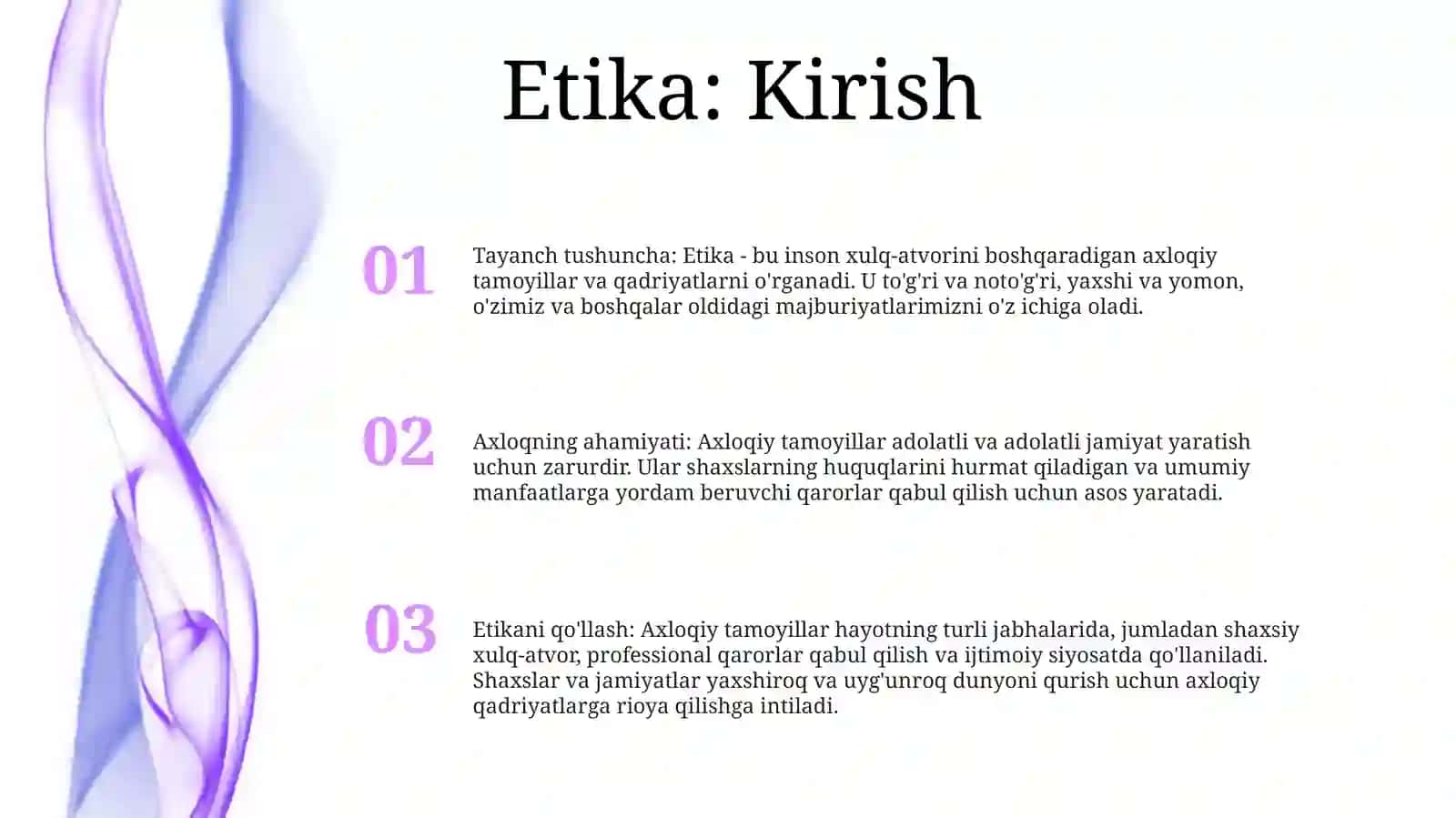 Etika: Kirish

01

Tayanch tushuncha: Etika - bu inson xulq-atvorini boshqaradigan axloqiy tamoyillar va qadriyatlarni o'rganadi. U to'g'ri va noto'g'ri, yaxshi va yomon, o'zimiz va boshqalar oldidagi majburiyatlarimizni o'z ichiga oladi.

02

Axloqning ahamiyati: Axloqiy tamoyillar adolatli va adolatli jamiyat yaratish uchun zarurdir. Ular shaxslarning huquqlarini hurmat qiladigan va umumiy manfaatlarga yordam beruvchi qarorlar qabul qilish uchun asos yaratadi.

03

Etikani qo'llash: Axloqiy tamoyillar hayotning turli jabhalarida, jumladan shaxsiy xulq-atvor, professional qarorlar qabul qilish va ijtimoiy siyosatda qo'llaniladi. Shaxslar va jamiyatlar yaxshiroq va uyg'unroq dunyoni qurish uchun axloqiy qadriyatlarga rioya qilishga intiladi.